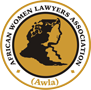 AFRICAN WOMEN LAWYERS ASSOCIATION

(Awla)